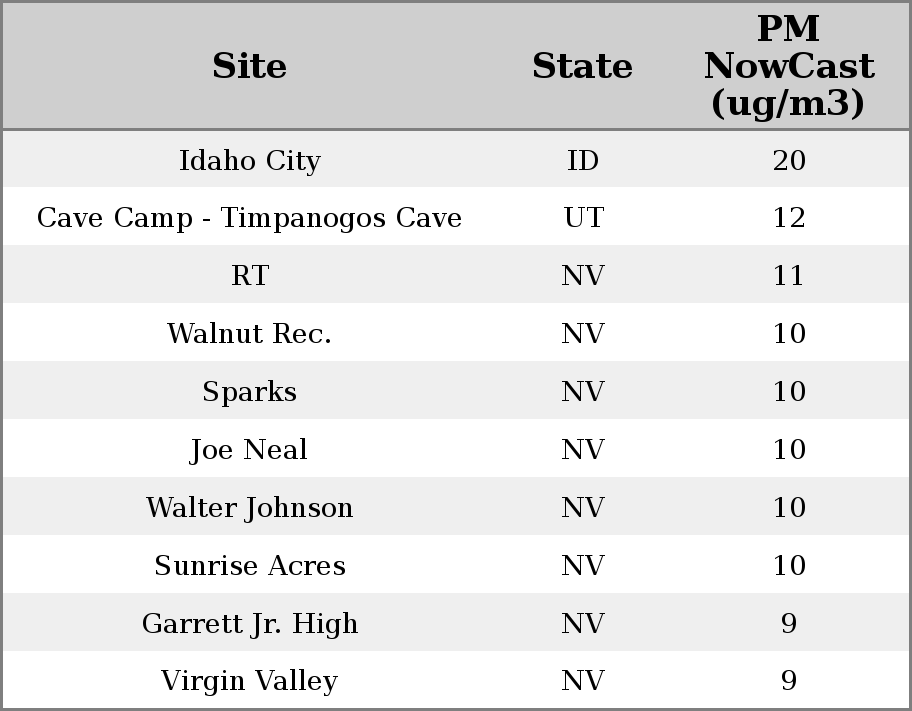 | Site | State | PM NowCast (ug/m3) |
|---|---|---|
| Idaho City | ID | 20 |
| Cave Camp - Timpanogos Cave | UT | 12 |
| RT | NV | 11 |
| Walnut Rec. | NV | 10 |
| Sparks | NV | 10 |
| Joe Neal | NV | 10 |
| Walter Johnson | NV | 10 |
| Sunrise Acres | NV | 10 |
| Garrett Jr. High | NV | 9 |
| Virgin Valley | NV | 9 |